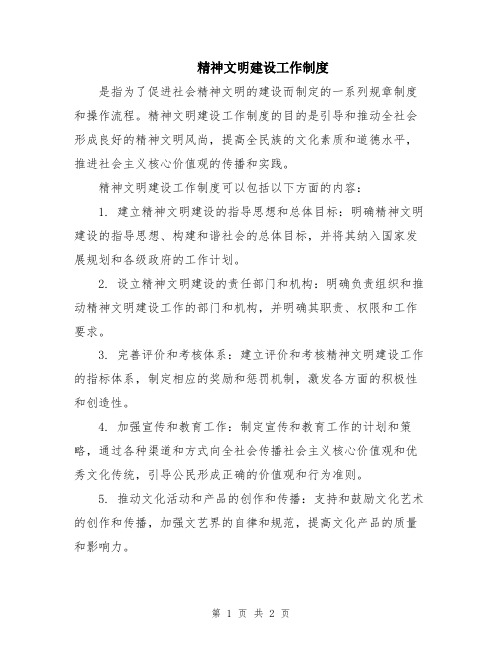 精神文明建设工作制度

是指为了促进社会精神文明的建设而制定的一系列规章制度和操作流程。精神文明建设工作制度的目的是引导和推动全社会形成良好的精神文明风尚，提高全民族的文化素质和道德水平，推进社会主义核心价值观的传播和实践。

精神文明建设工作制度可以包括以下方面的内容：

1. 建立精神文明建设的指导思想和总体目标：明确精神文明建设的指导思想、构建和谐社会的总体目标，并将其纳入国家发展规划和各级政府的工作计划。

2. 设立精神文明建设的责任部门和机构：明确负责组织和推动精神文明建设工作的部门和机构，并明确其职责、权限和工作要求。

3. 完善评价和考核体系：建立评价和考核精神文明建设工作的指标体系，制定相应的奖励和惩罚机制，激发各方面的积极性和创造性。

4. 加强宣传和教育工作：制定宣传和教育工作的计划和策略，通过各种渠道和方式向全社会传播社会主义核心价值观和优秀文化传统，引导公民形成正确的价值观和行为准则。

5. 推动文化活动和产品的创作和传播：支持和鼓励文化艺术的创作和传播，加强文艺界的自律和规范，提高文化产品的质量和影响力。

第 1 页 共 2 页